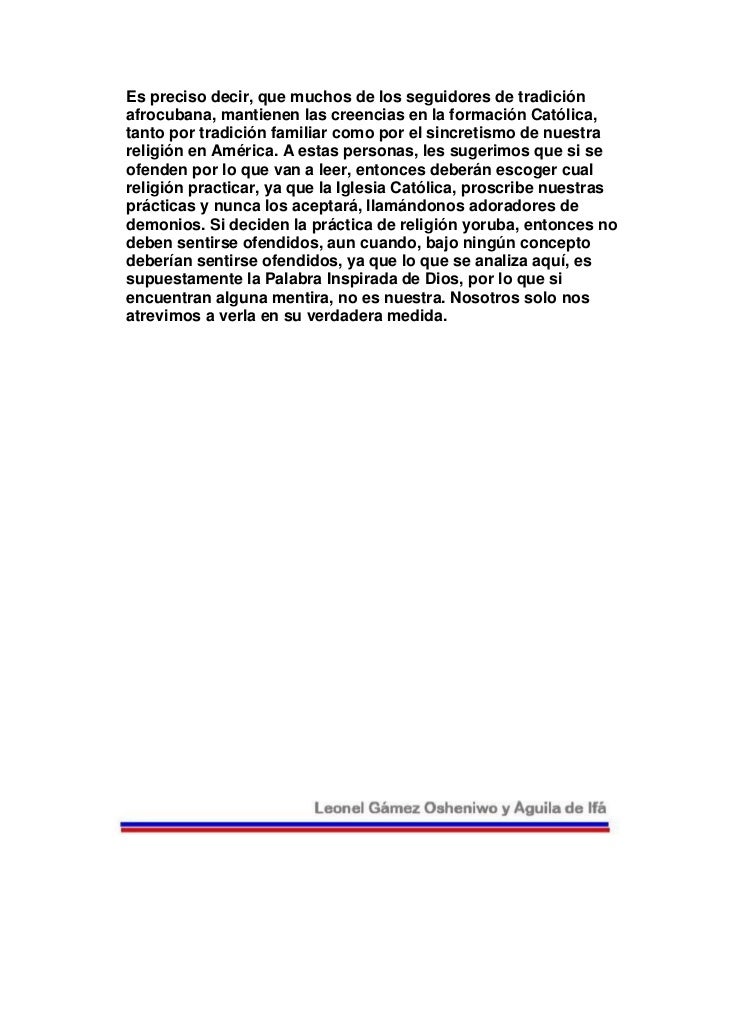 Es preciso decir, que muchos de los seguidores de tradición afrocubana, mantienen las creencias en la formación Católica, tanto por tradición familiar como por el sincretismo de nuestra religión en América. A estas personas, les sugerimos que si se ofenden por lo que van a leer, entonces deberán escoger cual religión practicar, ya que la Iglesia Católica, proscribe nuestras prácticas y nunca los aceptará, llamándonos adoradores de demonios. Si deciden la práctica de religión yoruba, entonces no deben sentirse ofendidos, aun cuando, bajo ningún concepto deberían sentirse ofendidos, ya que lo que se analiza aquí, es supuestamente la Palabra Inspirada de Dios, por lo que si encuentran alguna mentira, no es nuestra. Nosotros solo nos atrevimos a verla en su verdadera medida.

Leonel Gámez Osheniwo y Aguila de Ifá